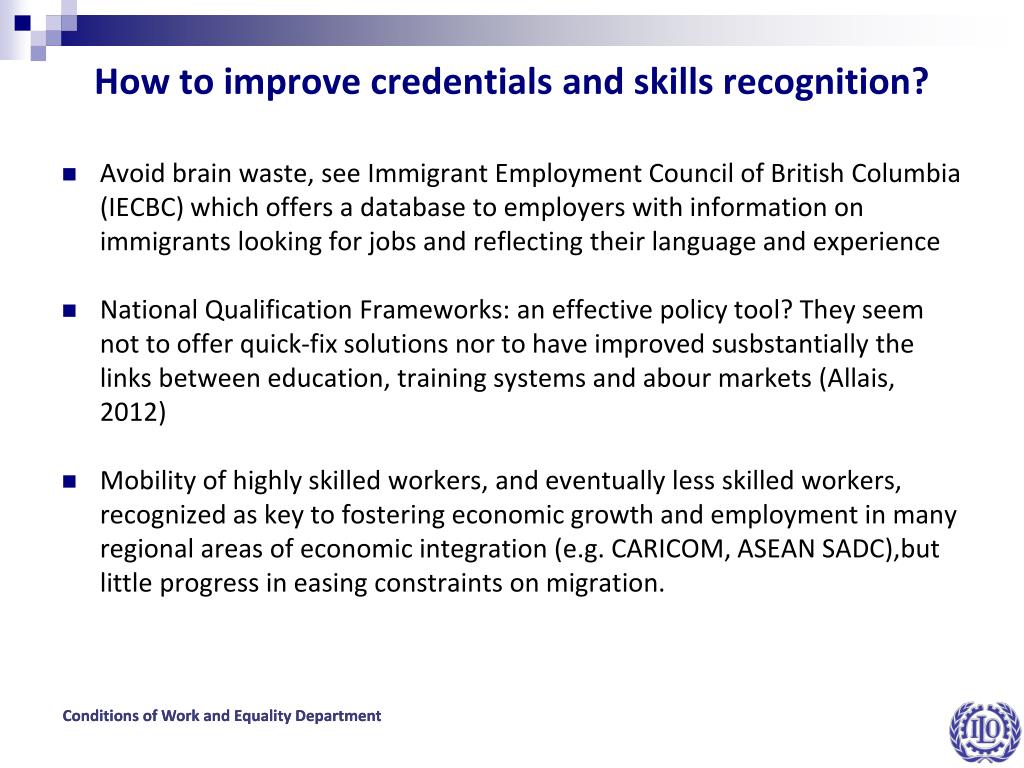 How to improve credentials and skills recognition?

Avoid brain waste, see Immigrant Employment Council of British Columbia (IECBC) which offers a database to employers with information on immigrants looking for jobs and reflecting their language and experience

National Qualification Frameworks: an effective policy tool? They seem not to offer quick-fix solutions nor to have improved susbstantially the links between education, training systems and abour markets (Allais, 2012)

Mobility of highly skilled workers, and eventually less skilled workers, recognized as key to fostering economic growth and employment in many regional areas of economic integration (e.g. CARICOM, ASEAN SADC),but little progress in easing constraints on migration.

Conditions of Work and Equality Department

ILO